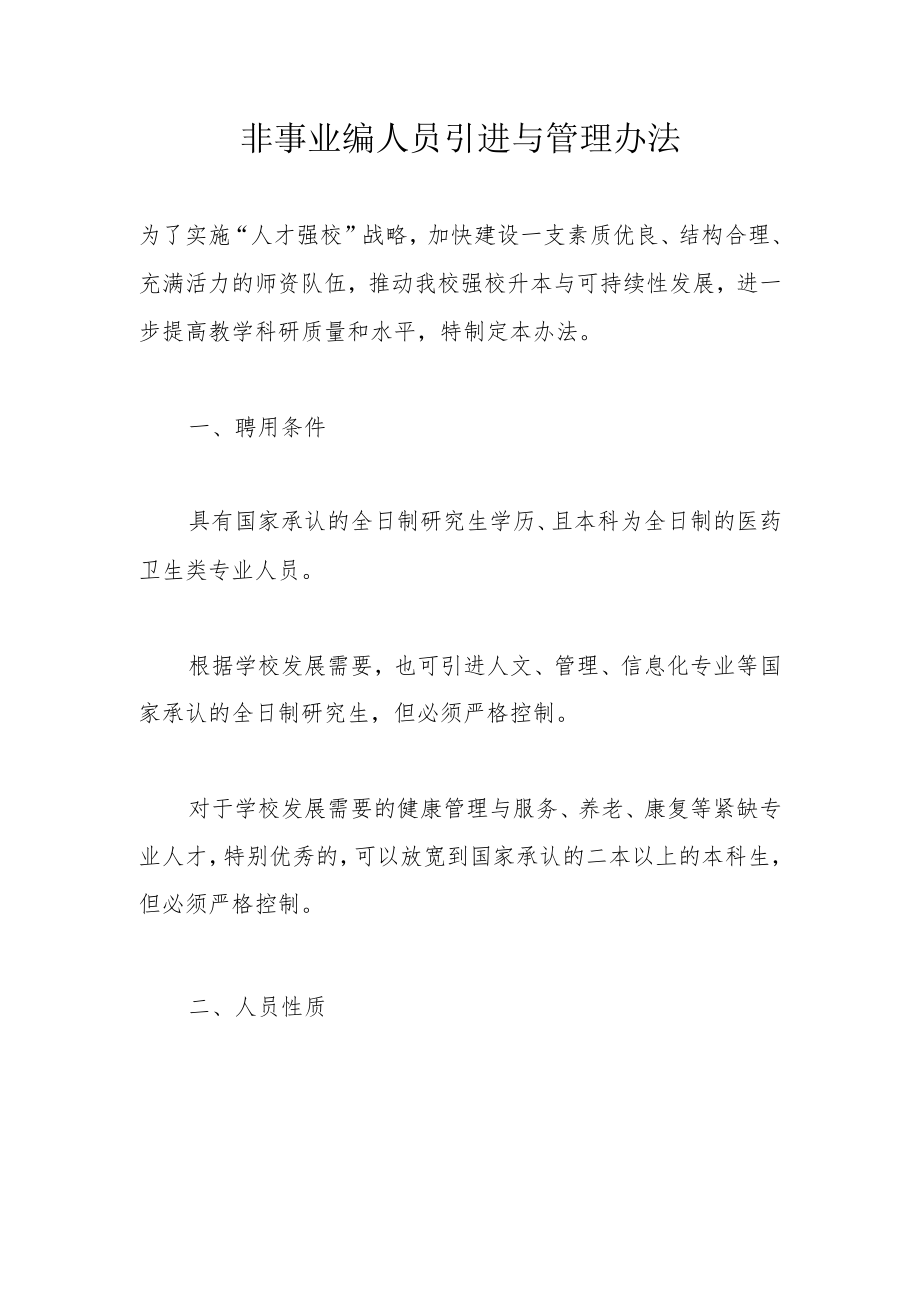 非事业编人员引进与管理办法

为了实施“人才强校”战略，加快建设一支素质优良、结构合理、充满活力的师资队伍，推动我校强校升本与可持续性发展，进一步提高教学科研质量和水平，特制定本办法。

一、聘用条件

具有国家承认的全日制研究生学历、且本科为全日制的医药卫生类专业人员。

根据学校发展需要，也可引进人文、管理、信息化专业等国家承认的全日制研究生，但必须严格控制。

对于学校发展需要的健康管理与服务、养老、康复等紧缺专业人才，特别优秀的，可以放宽到国家承认的二本以上的本科生，但必须严格控制。

二、人员性质